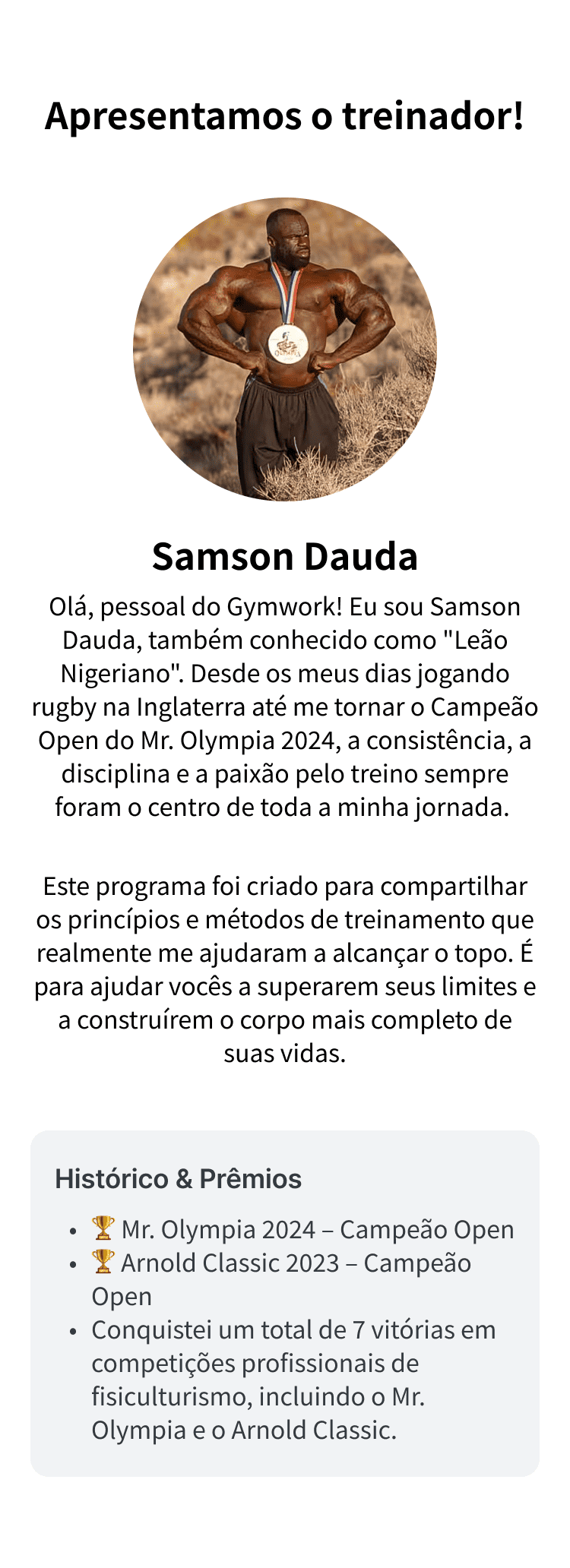 Apresentamos o treinador!

Samson Dauda

Olá, pessoal do Gymwork! Eu sou Samson Dauda, também conhecido como "Leão Nigeriano". Desde os meus dias jogando rugby na Inglaterra até me tornar o Campeão Open do Mr. Olympia 2024, a consistência, a disciplina e a paixão pelo treino sempre foram o centro de toda a minha jornada.

Este programa foi criado para compartilhar os princípios e métodos de treinamento que realmente me ajudaram a alcançar o topo. É para ajudar vocês a superarem seus limites e a construírem o corpo mais completo de suas vidas.

Histórico & Prêmios

• 🏆 Mr. Olympia 2024 – Campeão Open
• 🏆 Arnold Classic 2023 – Campeão Open
• Conquistei um total de 7 vitórias em competições profissionais de fisiculturismo, incluindo o Mr. Olympia e o Arnold Classic.